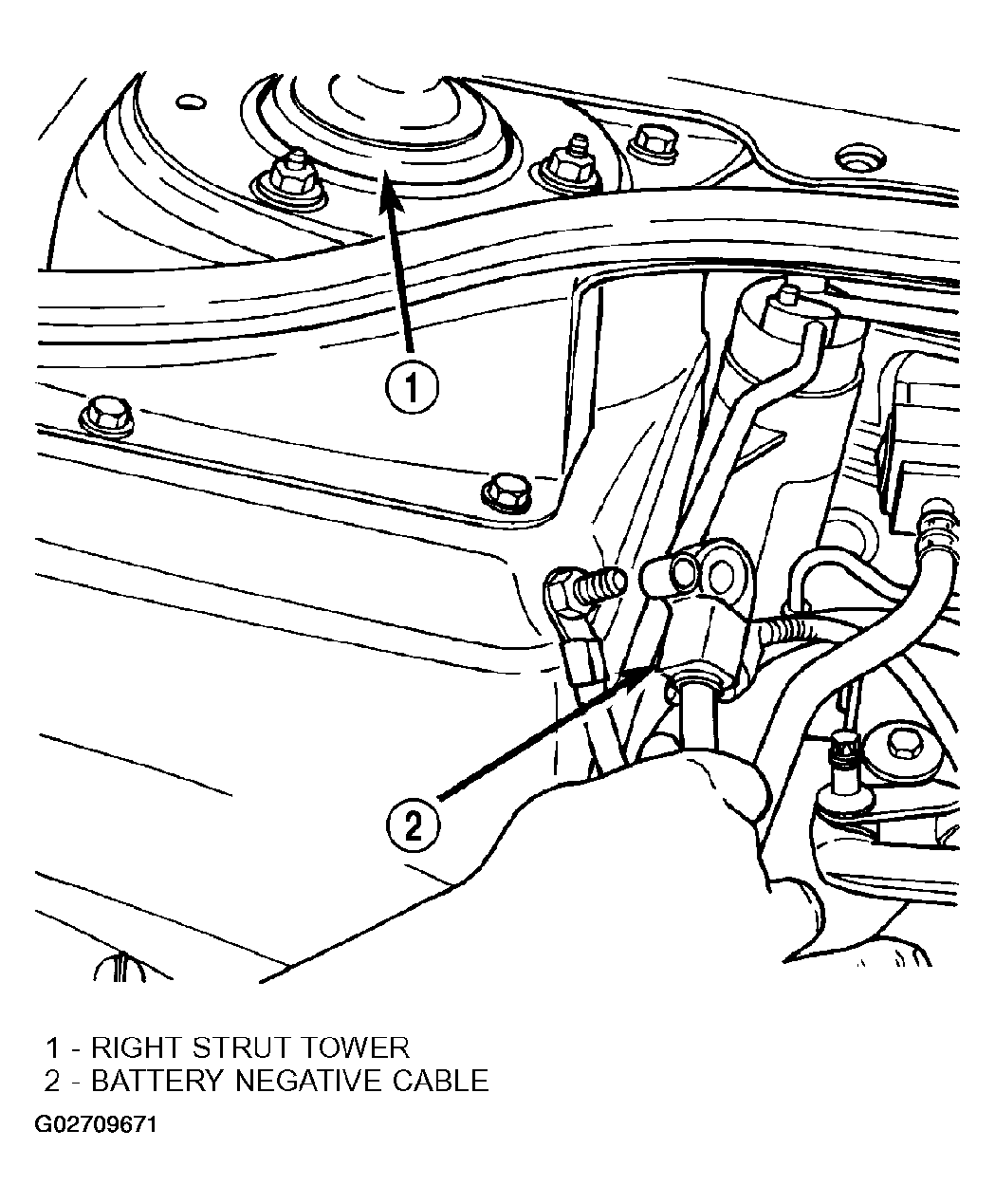 1

2

1 - RIGHT STRUT TOWER
2 - BATTERY NEGATIVE CABLE

G02709671